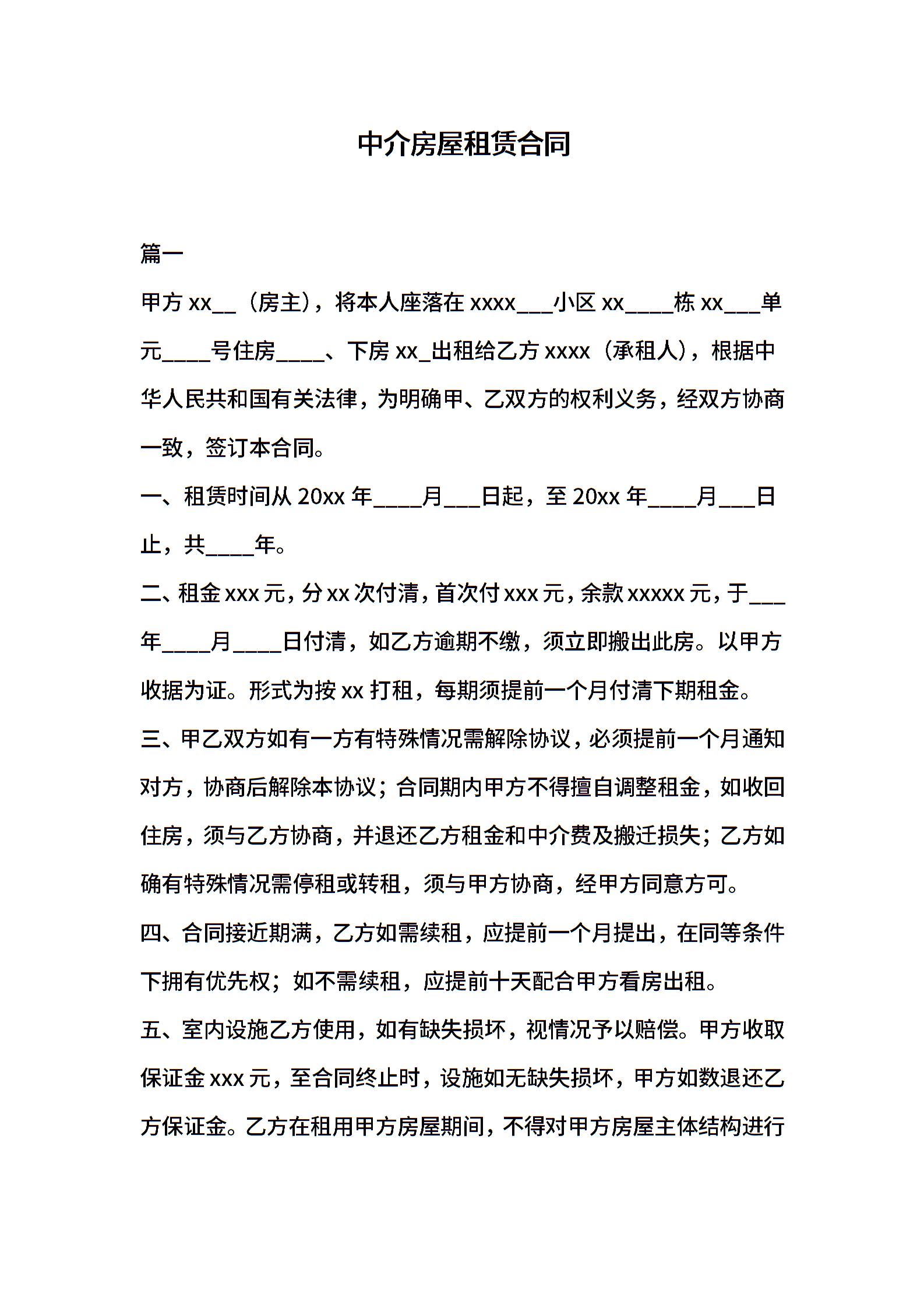 中介房屋租赁合同

篇一

甲方 xx__（房主），将本人座落在 xxxx___小区 xx____栋 xx___单元____号住房____、下房 xx_出租给乙方 xxxx（承租人），根据中华人民共和国有关法律，为明确甲、乙双方的权利义务，经双方协商一致，签订本合同。

一、租赁时间从 20xx 年____月___日起，至 20xx 年____月___日止，共____年。

二、租金 xxx 元，分 xx 次付清，首次付 xxx 元，余款 xxxxx 元，于___年____月____日付清，如乙方逾期不缴，须立即搬出此房。以甲方收据为证。形式为按 xx 打租，每期须提前一个月付清下期租金。

三、甲乙双方如有一方有特殊情况需解除协议，必须提前一个月通知对方，协商后解除本协议；合同期内甲方不得擅自调整租金，如收回住房，须与乙方协商，并退还乙方租金和中介费及搬迁损失；乙方如确有特殊情况需停租或转租，须与甲方协商，经甲方同意方可。

四、合同接近期满，乙方如需续租，应提前一个月提出，在同等条件下拥有优先权；如不需续租，应提前十天配合甲方看房出租。

五、室内设施乙方使用，如有缺失损坏，视情况予以赔偿。甲方收取保证金 xxx 元，至合同终止时，设施如无缺失损坏，甲方如数退还乙方保证金。乙方在租用甲方房屋期间，不得对甲方房屋主体结构进行